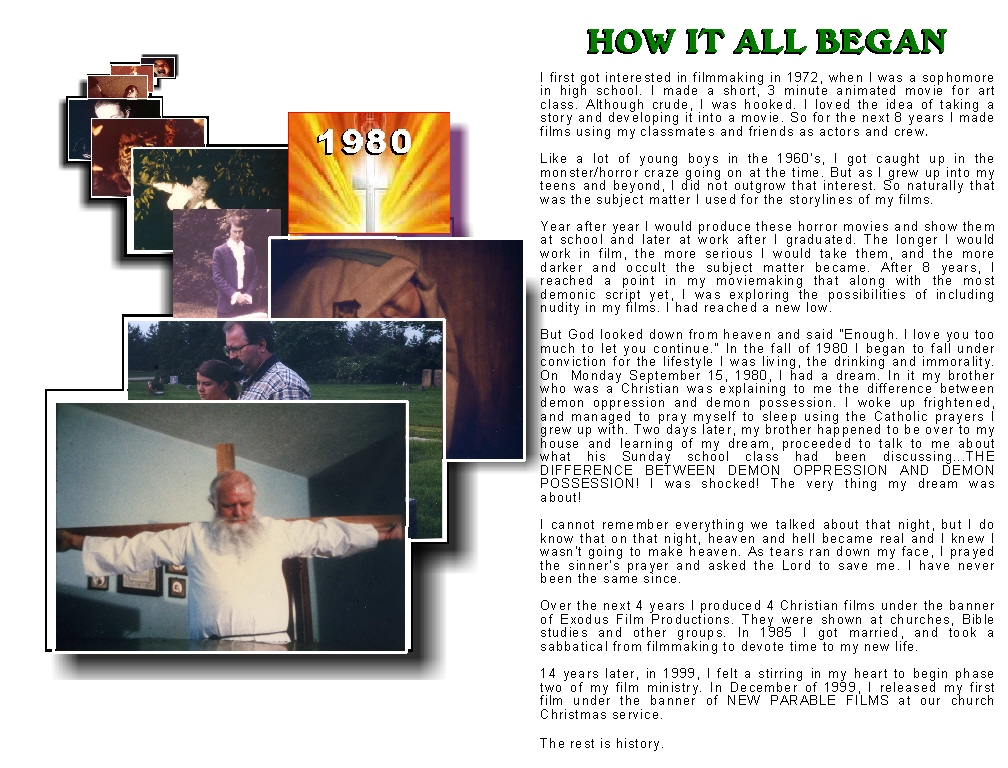 1980

HOW IT ALL BEGAN

I first got interested in filmmaking in 1972, when I was a sophomore in high school. I made a short, 3 minute animated movie for art class. Although crude, I was hooked. I loved the idea of taking a story and developing it into a movie. So for the next 8 years I made films using my classmates and friends as actors and crew.

Like a lot of young boys in the 1960's, I got caught up in the monster/horror craze going on at the time. But as I grew up into my teens and beyond, I did not outgrow that interest. So naturally that was the subject matter I used for the storylines of my films.

Year after year I would produce these horror movies and show them at school and later at work after I graduated. The longer I would work in film, the more serious I would take them, and the more darker and occult the subject matter became. After 8 years, I reached a point in my moviemaking that along with the most demonic script yet, I was exploring the possibilities of including nudity in my films. I had reached a new low.

But God looked down from heaven and said "Enough. I love you too much to let you continue." In the fall of 1980 I began to fall under conviction for the lifestyle I was living, the drinking and immorality. On Monday September 15, 1980, I had a dream. In it my brother who was a Christian was explaining to me the difference between demon oppression and demon possession. I woke up frightened, and managed to pray myself to sleep using the Catholic prayers I grew up with. Two days later, my brother happened to be over to my house and learning of my dream, proceeded to talk to me about what his Sunday school class had been discussing...THE DIFFERENCE BETWEEN DEMON OPPRESSION AND DEMON POSSESSION! I was shocked! The very thing my dream was about!

I cannot remember everything we talked about that night, but I do know that on that night, heaven and hell became real and I knew I wasn't going to make heaven. As tears ran down my face, I prayed the sinner's prayer and asked the Lord to save me. I have never been the same since.

Over the next 4 years I produced 4 Christian films under the banner of Exodus Film Productions. They were shown at churches, Bible studies and other groups. In 1985 I got married, and took a sabbatical from filmmaking to devote time to my new life.

14 years later, in 1999, I felt a stirring in my heart to begin phase two of my film ministry. In December of 1999, I released my first film under the banner of NEW PARABLE FILMS at our church Christmas service.

The rest is history.